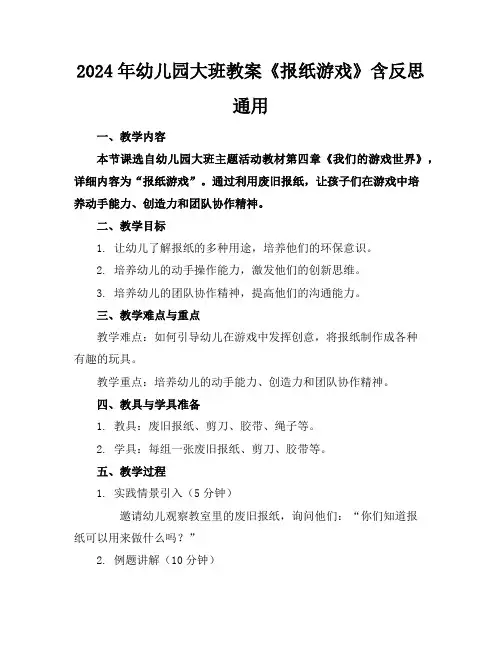 2024年幼儿园大班教案《报纸游戏》含反思通用

一、教学内容

本节课选自幼儿园大班主题活动教材第四章《我们的游戏世界》，详细内容为“报纸游戏”。通过利用废旧报纸，让孩子们在游戏中培养动手能力、创造力和团队协作精神。

二、教学目标

1. 让幼儿了解报纸的多种用途，培养他们的环保意识。

2. 培养幼儿的动手操作能力，激发他们的创新思维。

3. 培养幼儿的团队协作精神，提高他们的沟通能力。

三、教学难点与重点

教学难点：如何引导幼儿在游戏中发挥创意，将报纸制作成各种有趣的玩具。

教学重点：培养幼儿的动手能力、创造力和团队协作精神。

四、教具与学具准备

1. 教具：废旧报纸、剪刀、胶带、绳子等。

2. 学具：每组一张废旧报纸、剪刀、胶带等。

五、教学过程

1. 实践情景引入（5分钟）

邀请幼儿观察教室里的废旧报纸，询问他们：“你们知道报纸可以用来做什么吗？”

2. 例题讲解（10分钟）